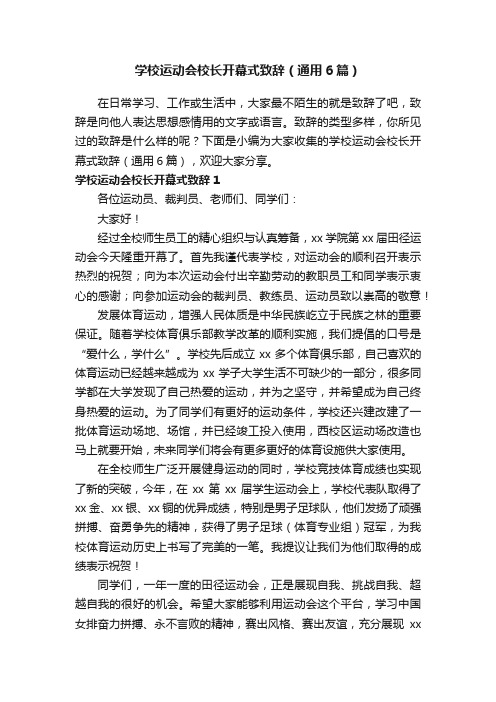 学校运动会校长开幕式致辞（通用6篇）

在日常学习、工作或生活中，大家最不陌生的就是致辞了吧，致辞是向他人表达思想感情用的文字或语言。致辞的类型多样，你所见过的致辞是什么样的呢？下面是小编为大家收集的学校运动会校长开幕式致辞（通用6篇），欢迎大家分享。

学校运动会校长开幕式致辞1

各位运动员、裁判员、老师们、同学们：

大家好！

经过全校师生员工的精心组织与认真筹备，xx学院第xx届田径运动会今天隆重开幕了。首先我谨代表学校，对运动会的顺利召开表示热烈的祝贺；向为本次运动会付出辛勤劳动的教职员工和同学表示衷心的感谢；向参加运动会的裁判员、教练员、运动员致以崇高的敬意！

发展体育运动，增强人民体质是中华民族屹立于民族之林的重要保证。随着学校体育俱乐部教学改革的顺利实施，我们提倡的口号是“爱什么，学什么”。学校先后成立xx多个体育俱乐部，自己喜欢的体育运动已经越来越成为xx学子大学生活不可缺少的一部分，很多同学都在大学发现了自己热爱的运动，并为之坚守，并希望成为自己终身热爱的运动。为了同学们有更好的运动条件，学校还兴建改建了一批体育运动场地、场馆，并已经竣工投入使用，西校区运动场改造也马上就要开始，未来同学们将会有更多更好的体育设施供大家使用。

在全校师生广泛开展健身运动的同时，学校竞技体育成绩也实现了新的突破，今年，在xx第xx届学生运动会上，学校代表队取得了xx金、xx银、xx铜的优异成绩，特别是男子足球队，他们发扬了顽强拼搏、奋勇争先的精神，获得了男子足球（体育专业组）冠军，为我校体育运动历史上书写了完美的一笔。我提议让我们为他们取得的成绩表示祝贺！

同学们，一年一度的田径运动会，正是展现自我、挑战自我、超越自我的很好的机会。希望大家能够利用运动会这个平台，学习中国女排奋力拼搏、永不言败的精神，赛出风格、赛出友谊，充分展现xx